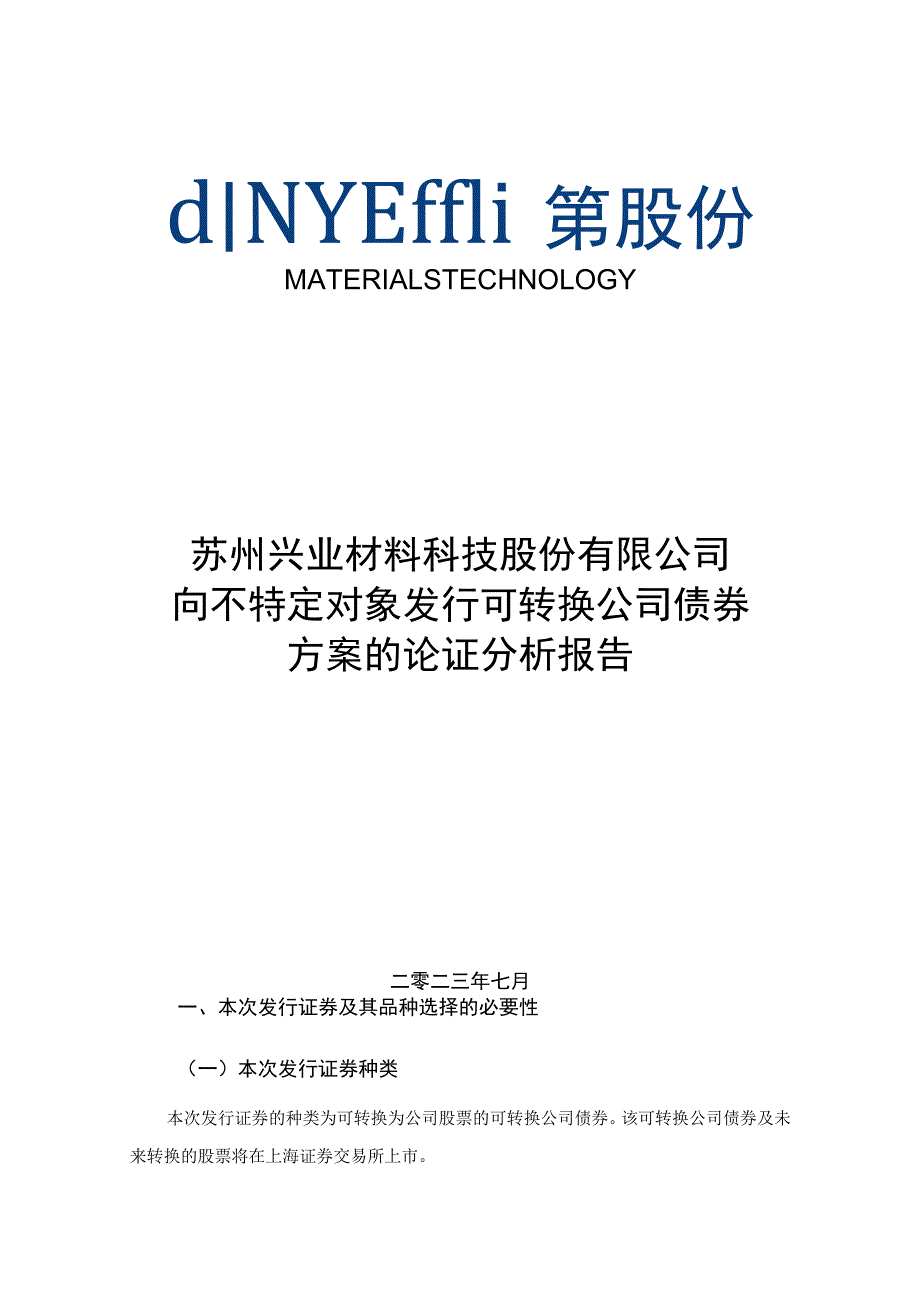 d|NYEffli 第股份

MATERIALSTECHNOLOGY

苏州兴业材料科技股份有限公司
向不特定对象发行可转换公司债券
方案的论证分析报告

二零二三年七月

一、本次发行证券及其品种选择的必要性

（一）本次发行证券种类

本次发行证券的种类为可转换为公司股票的可转换公司债券。该可转换公司债券及未来转换的股票将在上海证券交易所上市。